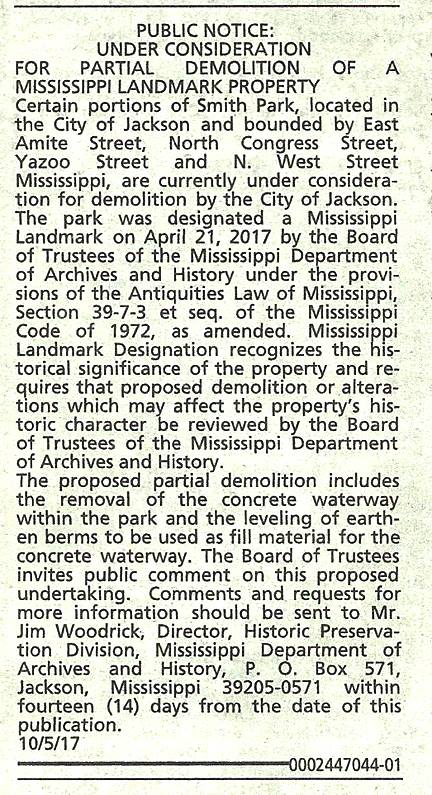 PUBLIC NOTICE:
UNDER CONSIDERATION
FOR PARTIAL DEMOLITION OF A MISSISSIPPI LANDMARK PROPERTY

Certain portions of Smith Park, located in the City of Jackson and bounded by East Amite Street, North Congress Street, Yazoo Street and N. West Street Mississippi, are currently under consideration for demolition by the City of Jackson. The park was designated a Mississippi Landmark on April 21, 2017 by the Board of Trustees of the Mississippi Department of Archives and History under the provisions of the Antiquities Law of Mississippi, Section 39-7-3 et seq. of the Mississippi Code of 1972, as amended. Mississippi Landmark Designation recognizes the historical significance of the property and requires that proposed demolition or alterations which may affect the property's historic character be reviewed by the Board of Trustees of the Mississippi Department of Archives and History.

The proposed partial demolition includes the removal of the concrete waterway within the park and the leveling of earthen berms to be used as fill material for the concrete waterway. The Board of Trustees invites public comment on this proposed undertaking. Comments and requests for more information should be sent to Mr. Jim Woodrick, Director, Historic Preservation Division, Mississippi Department of Archives and History, P. O. Box 571, Jackson, Mississippi 39205-0571 within fourteen (14) days from the date of this publication.
10/5/17

0002447044-01